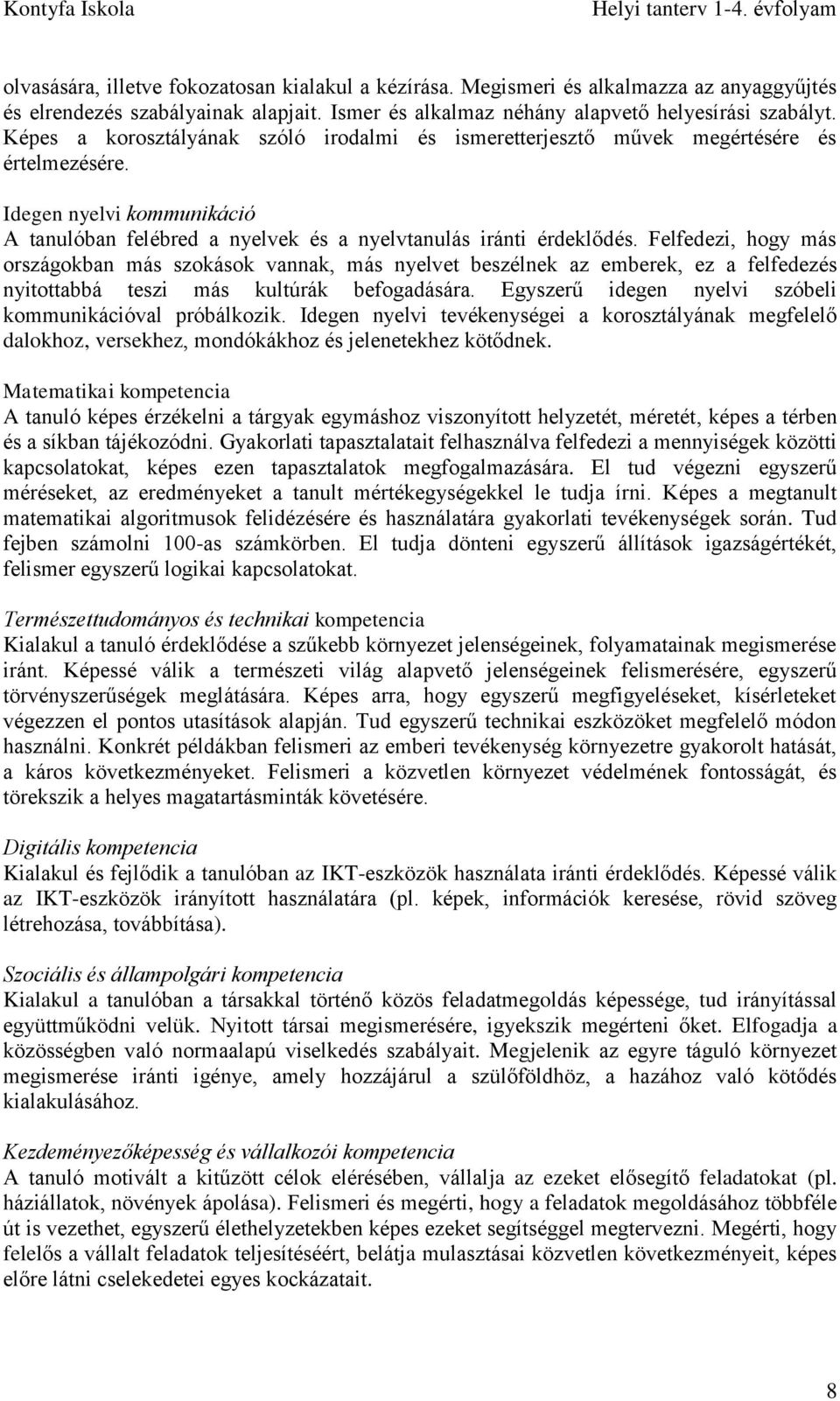 Kontyfa Iskola Helyi tanterv 1-4. évfolyam

olvasására, illetve fokozatosan kialakul a kézírása. Megismeri és alkalmazza az anyaggyűjtés és elrendezés szabályainak alapjait. Ismer és alkalmaz néhány alapvető helyesírási szabályt. Képes a korosztályának szóló irodalmi és ismeretterjesztő művek megértésére és értelmezésére.

Idegen nyelvi kommunikáció
A tanulóban felébred a nyelvek és a nyelvtanulás iránti érdeklődés. Felfedezi, hogy más országokban más szokások vannak, más nyelvet beszélnek az emberek, ez a felfedezés nyitottabbá teszi más kultúrák befogadására. Egyszerű idegen nyelvi szóbeli kommunikációval próbálkozik. Idegen nyelvi tevékenységei a korosztályának megfelelő dalokhoz, versekhez, mondókákhoz és jelenetekhez kötődnek.

Matematikai kompetencia
A tanuló képes érzékelni a tárgyak egymáshoz viszonyított helyzetét, méretét, képes a térben és a síkban tájékozódni. Gyakorlati tapasztalatait felhasználva felfedezi a mennyiségek közötti kapcsolatokat, képes ezen tapasztalatok megfogalmazására. El tud végezni egyszerű méréseket, az eredményeket a tanult mértékegységekkel le tudja írni. Képes a megtanult matematikai algoritmusok felidézésére és használatára gyakorlati tevékenységek során. Tud fejben számolni 100-as számkörben. El tudja dönteni egyszerű állítások igazságértékét, felismer egyszerű logikai kapcsolatokat.

Természettudományos és technikai kompetencia
Kialakul a tanuló érdeklődése a szűkebb környezet jelenségeinek, folyamatainak megismerése iránt. Képessé válik a természeti világ alapvető jelenségeinek felismerésére, egyszerű törvényszerűségek meglátására. Képes arra, hogy egyszerű megfigyeléseket, kísérleteket végezzen el pontos utasítások alapján. Tud egyszerű technikai eszközöket megfelelő módon használni. Konkrét példákban felismeri az emberi tevékenység környezetre gyakorolt hatását, a káros következményeket. Felismeri a közvetlen környezet védelmének fontosságát, és törekszik a helyes magatartásminták követésére.

Digitális kompetencia
Kialakul és fejlődik a tanulóban az IKT-eszközök használata iránti érdeklődés. Képessé válik az IKT-eszközök irányított használatára (pl. képek, információk keresése, rövid szöveg létrehozása, továbbítása).

Szociális és állampolgári kompetencia
Kialakul a tanulóban a társakkal történő közös feladatmegoldás képessége, tud irányítással együttműködni velük. Nyitott társai megismerésére, igyekszik megérteni őket. Elfogadja a közösségben való normaalapú viselkedés szabályait. Megjelenik az egyre táguló környezet megismerése iránti igénye, amely hozzájárul a szülőföldhöz, a hazához való kötődés kialakulásához.

Kezdeményezőképesség és vállalkozói kompetencia
A tanuló motivált a kitűzött célok elérésében, vállalja az ezeket elősegítő feladatokat (pl. háziállatok, növények ápolása). Felismeri és megérti, hogy a feladatok megoldásához többféle út is vezethet, egyszerű élethelyzetekben képes ezeket segítséggel megtervezni. Megérti, hogy felelős a vállalt feladatok teljesítéséért, belátja mulasztásai közvetlen következményeit, képes előre látni cselekedetei egyes kockázatait.

8